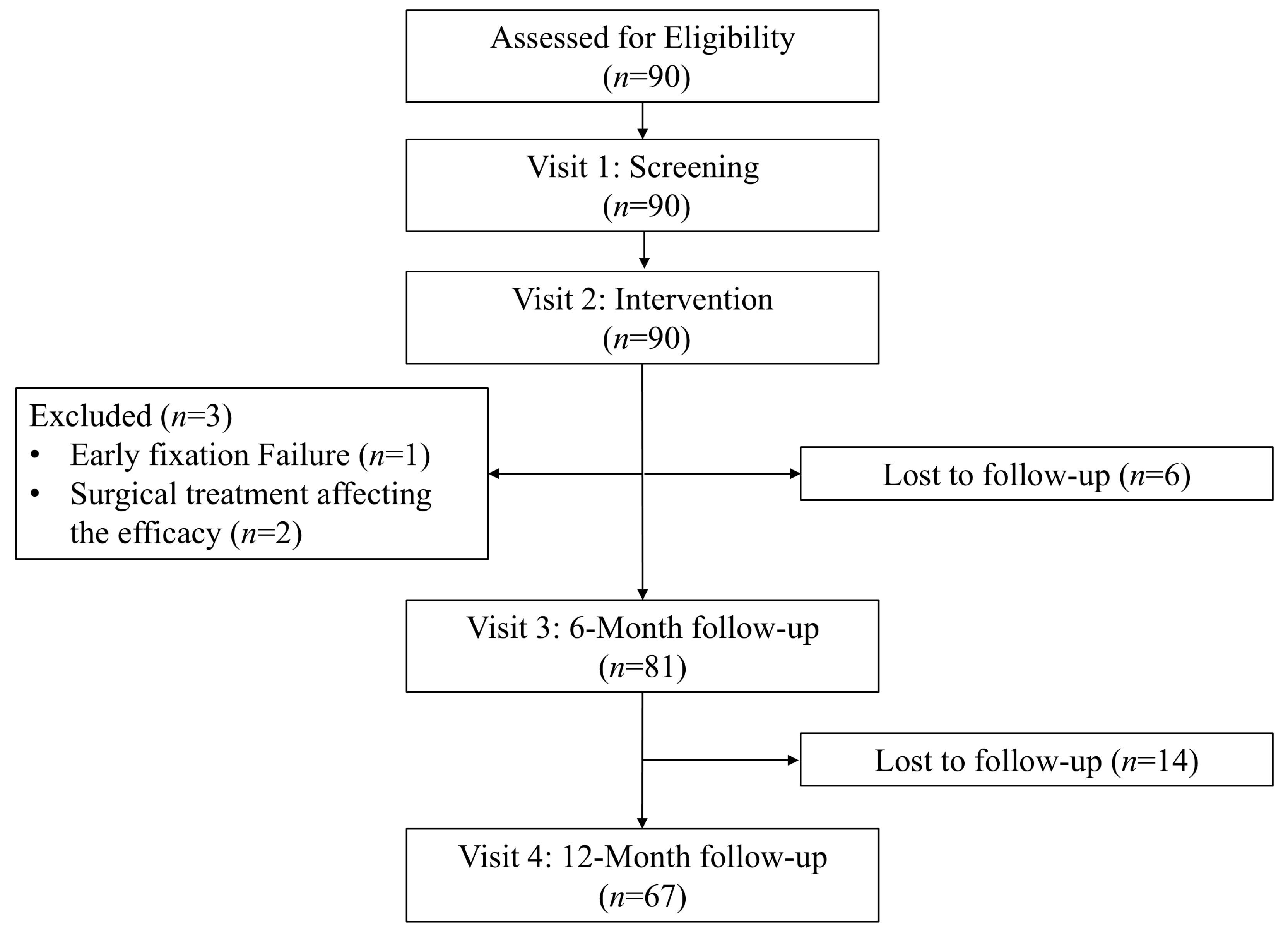 Assessed for Eligibility
($n$=90)

Visit 1: Screening
($n$=90)

Visit 2: Intervention
($n$=90)

Excluded ($n$=3)
• Early fixation Failure ($n$=1)
• Surgical treatment affecting the efficacy ($n$=2)

Lost to follow-up ($n$=6)

Visit 3: 6-Month follow-up
($n$=81)

Lost to follow-up ($n$=14)

Visit 4: 12-Month follow-up
($n$=67)